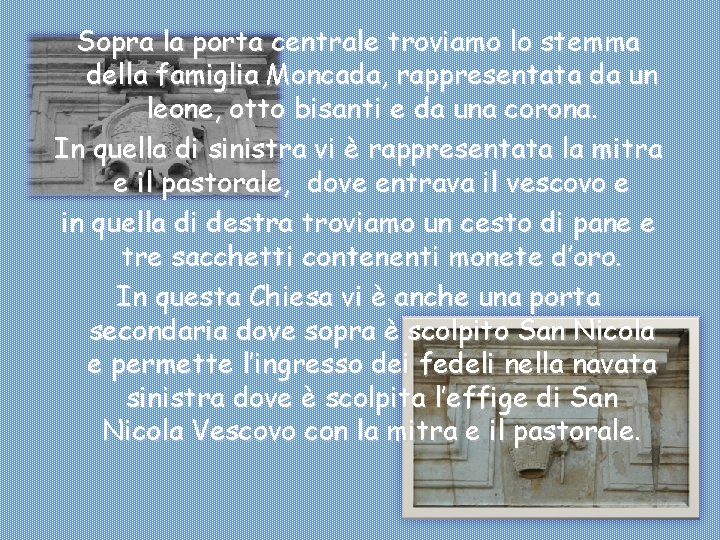 Sopra la porta centrale troviamo lo stemma della famiglia Moncada, rappresentata da un leone, otto bisanti e da una corona.
In quella di sinistra vi è rappresentata la mitra e il pastorale, dove entrava il vescovo e in quella di destra troviamo un cesto di pane e tre sacchetti contenenti monete d'oro.
In questa Chiesa vi è anche una porta secondaria dove sopra è scolpito San Nicola e permette l'ingresso dei fedeli nella navata sinistra dove è scolpita l'effige di San Nicola Vescovo con la mitra e il pastorale.